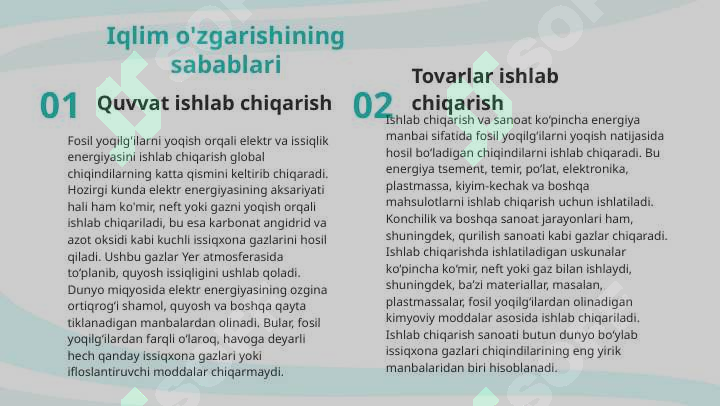 Iqlim o'zgarishining sabablari

01 Quvvat ishlab chiqarish

Fosil yoqilg'ilarni yoqish orqali elektr va issiqlik energiyasini ishlab chiqarish global chiqindilarning katta qismini keltirib chiqaradi. Hozirgi kunda elektr energiyasining aksariyati hali ham ko'mir, neft yoki gazni yoqish orqali ishlab chiqariladi, bu esa karbonat angidrid va azot oksidi kabi kuchli issiqxona gazlarini hosil qiladi. Ushbu gazlar Yer atmosferasida to'planib, quyosh issiqligini ushlab qoladi. Dunyo miqyosida elektr energiyasining ozgina ortiqrog'i shamol, quyosh va boshqa qayta tiklanadigan manbalardan olinadi. Bular, fosil yoqilg'ilardan farqli o'laroq, havoga deyarli hech qanday issiqxona gazlari yoki ifloslantiruvchi moddalar chiqarmaydi.

02 Tovarlar ishlab chiqarish

Ishlab chiqarish va sanoat ko'pincha energiya manbai sifatida fosil yoqilg'ilarni yoqish natijasida hosil bo'ladigan chiqindilarni ishlab chiqaradi. Bu energiya tsement, temir, po'lat, elektronika, plastmassa, kiyim-kechak va boshqa mahsulotlarni ishlab chiqarish uchun ishlatiladi. Konchilik va boshqa sanoat jarayonlari ham, shuningdek, qurilish sanoati kabi gazlar chiqaradi. Ishlab chiqarishda ishlatiladigan uskunalar ko'pincha ko'mir, neft yoki gaz bilan ishlaydi, shuningdek, ba'zi materiallar, masalan, plastmassalar, fosil yoqilg'ilardan olinadigan kimyoviy moddalar asosida ishlab chiqariladi. Ishlab chiqarish sanoati butun dunyo bo'ylab issiqxona gazlari chiqindilarining eng yirik manbalaridan biri hisoblanadi.